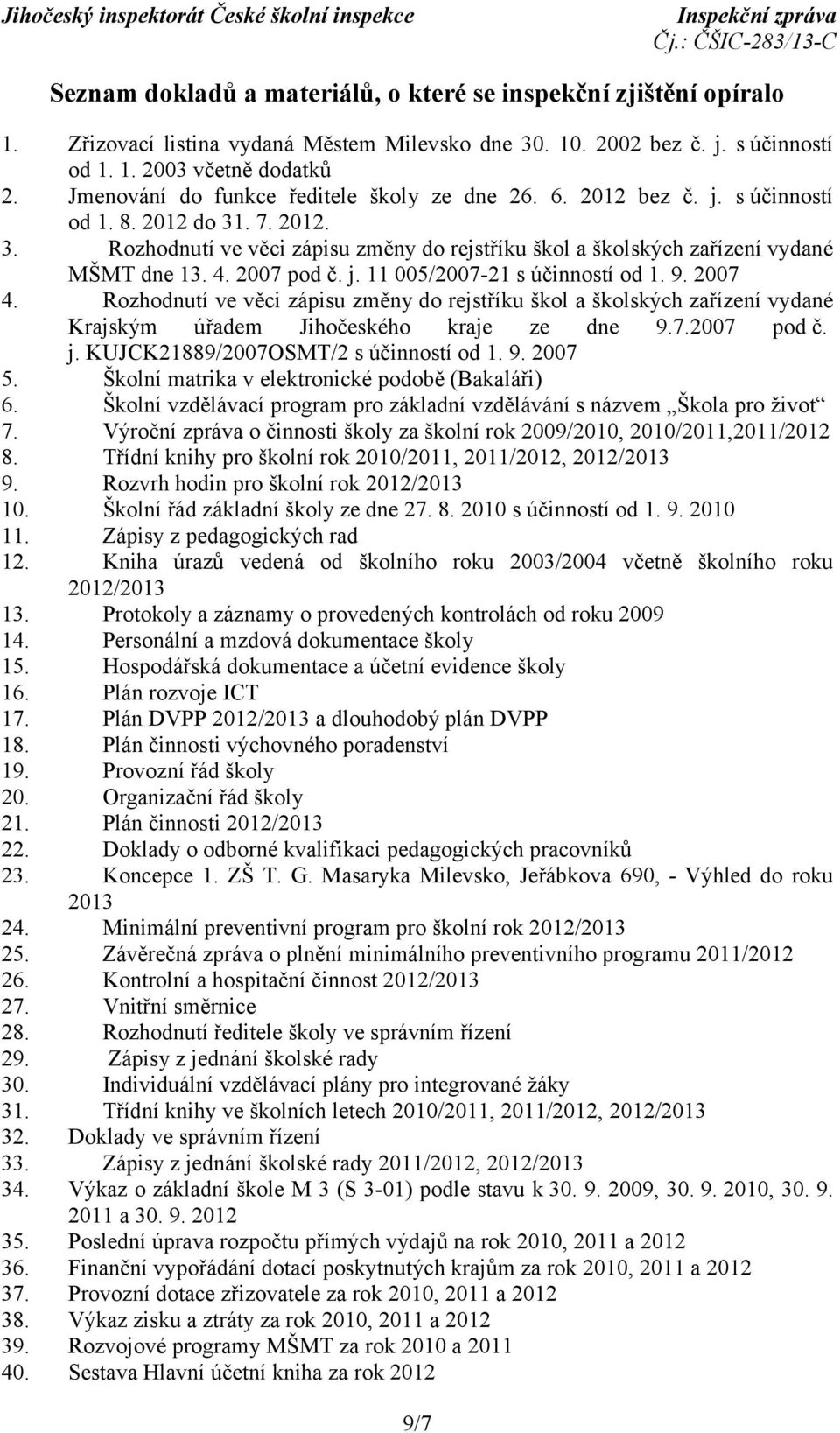 Jihočeský inspektorát České školní inspekce
Inspekční zpráva
Čj.: ČŠIC-283/13-C

Seznam dokladů a materiálů, o které se inspekční zjištění opíralo

1. Zřizovací listina vydaná Městem Milevsko dne 30. 10. 2002 bez č. j. s účinností od 1. 1. 2003 včetně dodatků
2. Jmenování do funkce ředitele školy ze dne 26. 6. 2012 bez č. j. s účinností od 1. 8. 2012 do 31. 7. 2012.
3. Rozhodnutí ve věci zápisu změny do rejstříku škol a školských zařízení vydané MŠMT dne 13. 4. 2007 pod č. j. 11 005/2007-21 s účinností od 1. 9. 2007
4. Rozhodnutí ve věci zápisu změny do rejstříku škol a školských zařízení vydané Krajským úřadem Jihočeského kraje ze dne 9.7.2007 pod č. j. KUJCK21889/2007OSMT/2 s účinností od 1. 9. 2007
5. Školní matrika v elektronické podobě (Bakaláři)
6. Školní vzdělávací program pro základní vzdělávání s názvem „Škola pro život“
7. Výroční zpráva o činnosti školy za školní rok 2009/2010, 2010/2011,2011/2012
8. Třídní knihy pro školní rok 2010/2011, 2011/2012, 2012/2013
9. Rozvrh hodin pro školní rok 2012/2013
10. Školní řád základní školy ze dne 27. 8. 2010 s účinností od 1. 9. 2010
11. Zápisy z pedagogických rad
12. Kniha úrazů vedená od školního roku 2003/2004 včetně školního roku 2012/2013
13. Protokoly a záznamy o provedených kontrolách od roku 2009
14. Personální a mzdová dokumentace školy
15. Hospodářská dokumentace a účetní evidence školy
16. Plán rozvoje ICT
17. Plán DVPP 2012/2013 a dlouhodobý plán DVPP
18. Plán činnosti výchovného poradenství
19. Provozní řád školy
20. Organizační řád školy
21. Plán činnosti 2012/2013
22. Doklady o odborné kvalifikaci pedagogických pracovníků
23. Koncepce 1. ZŠ T. G. Masaryka Milevsko, Jeřábkova 690, - Výhled do roku 2013
24. Minimální preventivní program pro školní rok 2012/2013
25. Závěrečná zpráva o plnění minimálního preventivního programu 2011/2012
26. Kontrolní a hospitační činnost 2012/2013
27. Vnitřní směrnice
28. Rozhodnutí ředitele školy ve správním řízení
29. Zápisy z jednání školské rady
30. Individuální vzdělávací plány pro integrované žáky
31. Třídní knihy ve školních letech 2010/2011, 2011/2012, 2012/2013
32. Doklady ve správním řízení
33. Zápisy z jednání školské rady 2011/2012, 2012/2013
34. Výkaz o základní škole M 3 (S 3-01) podle stavu k 30. 9. 2009, 30. 9. 2010, 30. 9. 2011 a 30. 9. 2012
35. Poslední úprava rozpočtu přímých výdajů na rok 2010, 2011 a 2012
36. Finanční vypořádání dotací poskytnutých krajům za rok 2010, 2011 a 2012
37. Provozní dotace zřizovatele za rok 2010, 2011 a 2012
38. Výkaz zisku a ztráty za rok 2010, 2011 a 2012
39. Rozvojové programy MŠMT za rok 2010 a 2011
40. Sestava Hlavní účetní kniha za rok 2012

9/7